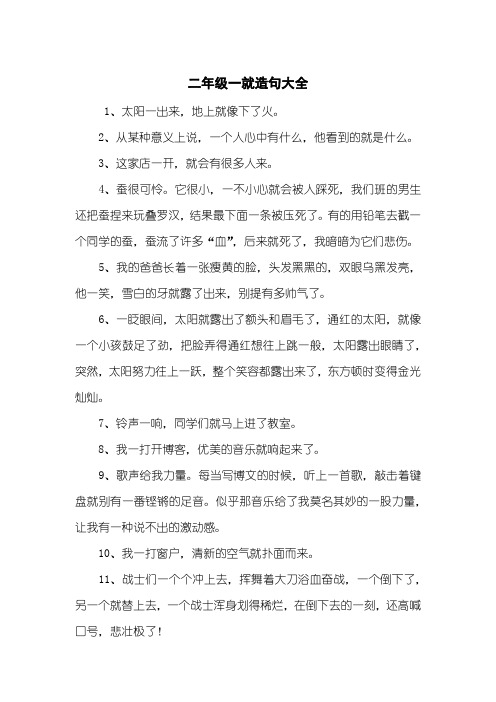 二年级一就造句大全

1、太阳一出来，地上就像下了火。

2、从某种意义上说，一个人心中有什么，他看到的就是什么。

3、这家店一开，就会有很多人来。

4、蚕很可怜。它很小，一不小心就会被人踩死，我们班的男生还把蚕捏来玩叠罗汉，结果最下面一条被压死了。有的用铅笔去戳一个同学的蚕，蚕流了许多“血”，后来就死了，我暗暗为它们悲伤。

5、我的爸爸长着一张瘦黄的脸，头发黑黑的，双眼乌黑发亮，他一笑，雪白的牙就露了出来，别提有多帅气了。

6、一眨眼间，太阳就露出了额头和眉毛了，通红的太阳，就像一个小孩鼓足了劲，把脸弄得通红想往上跳一般，太阳露出眼睛了，突然，太阳努力往上一跃，整个笑容都露出来了，东方顿时变得金光灿灿。

7、铃声一响，同学们就马上进了教室。

8、我一打开博客，优美的音乐就响起来了。

9、歌声给我力量。每当写博文的时候，听上一首歌，敲击着键盘就别有一番铿锵的足音。似乎那音乐给了我莫名其妙的一股力量，让我有一种说不出的激动感。

10、我一打窗户，清新的空气就扑面而来。

11、战士们一个个冲上去，挥舞着大刀浴血奋战，一个倒下了，另一个就替上去，一个战士浑身划得稀烂，在倒下去的一刻，还高喊口号，悲壮极了！